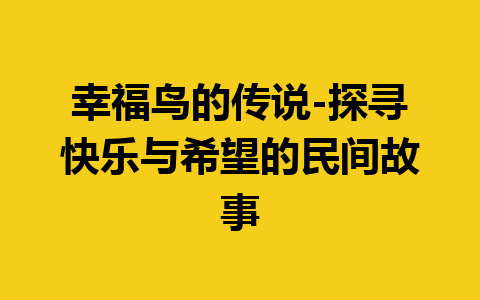 幸福鸟的传说-探寻快乐与希望的民间故事